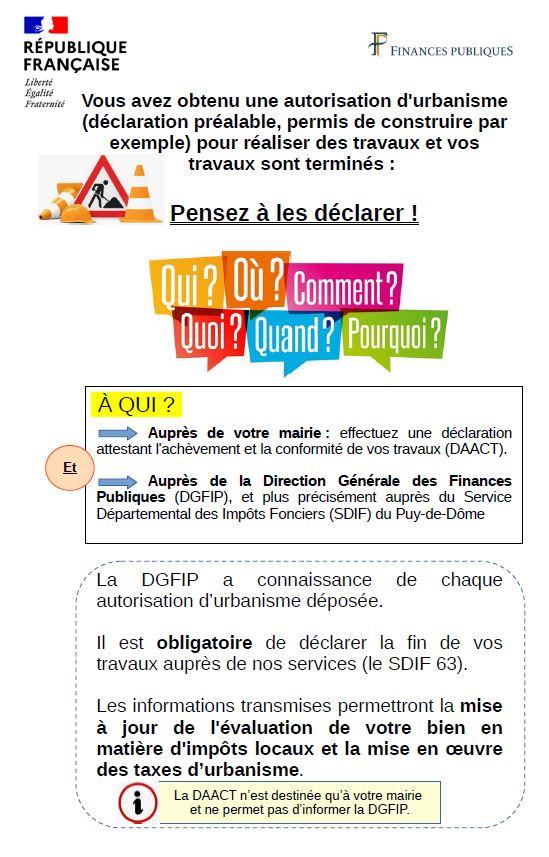 RÉPUBLIQUE FRANÇAISE
Liberté
Égalité
Fraternité

FINANCES PUBLIQUES

Vous avez obtenu une autorisation d'urbanisme (déclaration préalable, permis de construire par exemple) pour réaliser des travaux et vos travaux sont terminés :

Pensez à les déclarer !

Qui ? Où ? Comment ? Quoi ? Quand ? Pourquoi ?

À QUI ?

Auprès de votre mairie : effectuez une déclaration attestant l'achèvement et la conformité de vos travaux (DAACT).

Et

Auprès de la Direction Générale des Finances Publiques (DGFIP), et plus précisément auprès du Service Départemental des Impôts Fonciers (SDIF) du Puy-de-Dôme

La DGFIP a connaissance de chaque autorisation d'urbanisme déposée.

Il est obligatoire de déclarer la fin de vos travaux auprès de nos services (le SDIF 63).

Les informations transmises permettront la mise à jour de l'évaluation de votre bien en matière d'impôts locaux et la mise en œuvre des taxes d'urbanisme.

La DAACT n'est destinée qu'à votre mairie et ne permet pas d'informer la DGFIP.